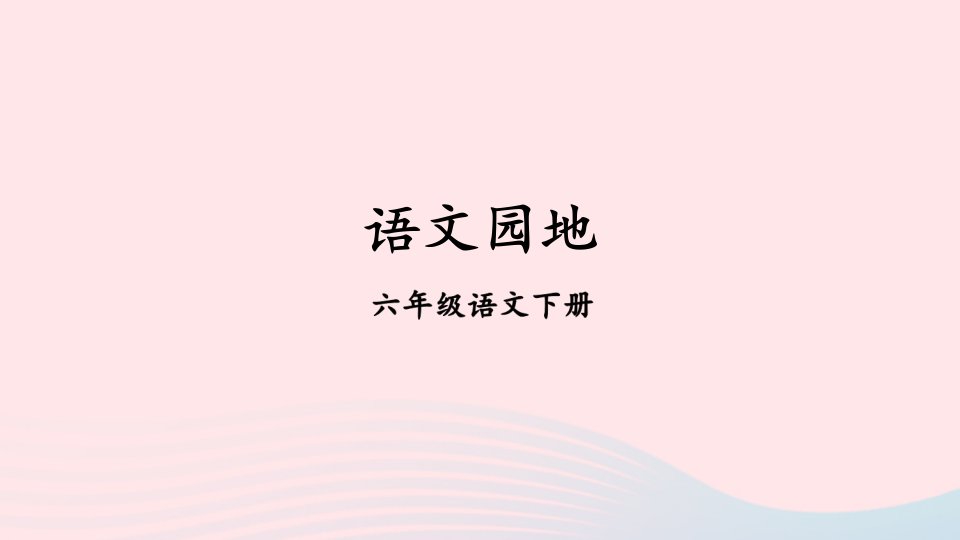 语文园地

六年级语文下册